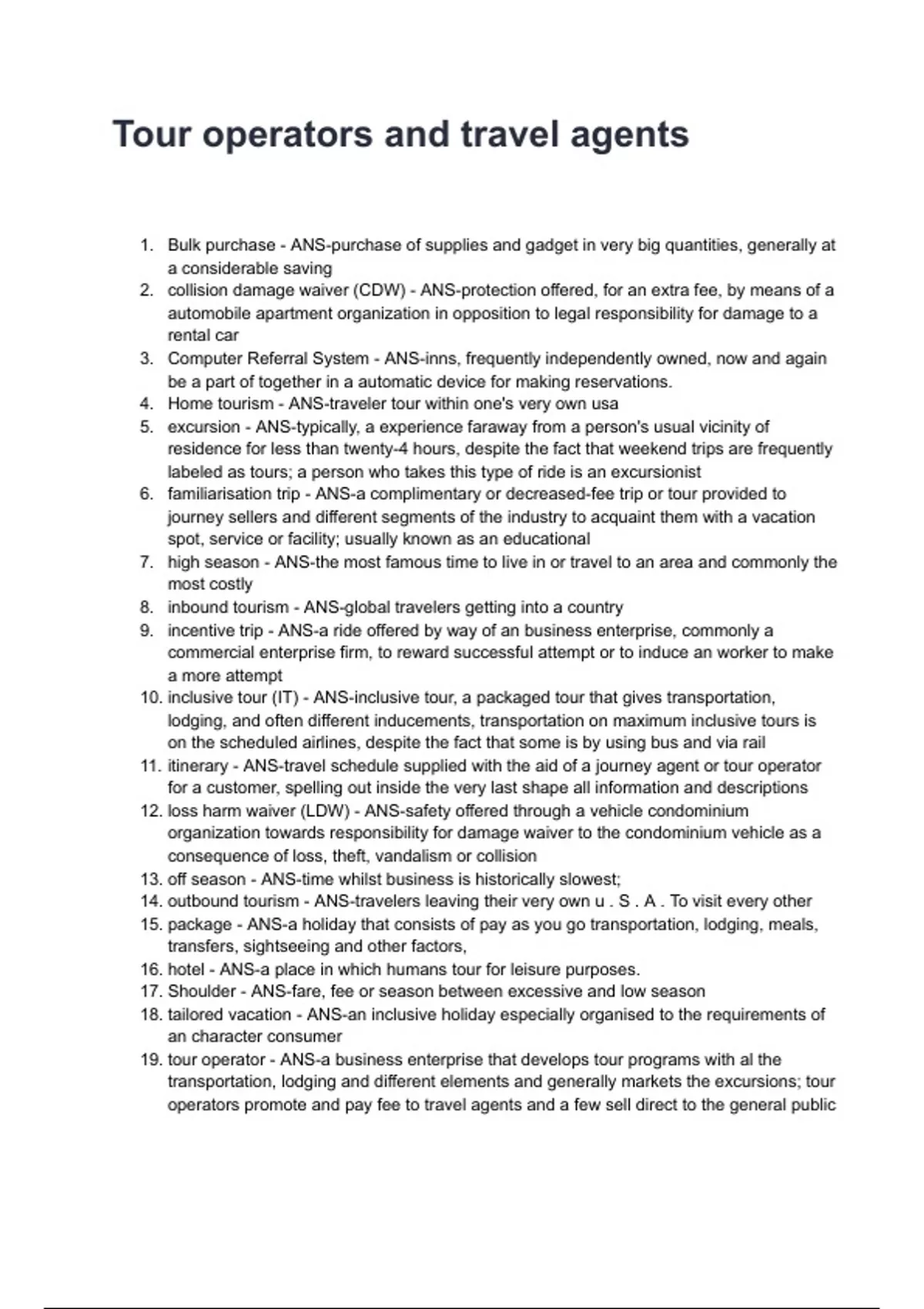 Tour operators and travel agents

1. Bulk purchase - ANS-purchase of supplies and gadget in very big quantities, generally at a considerable saving
2. collision damage waiver (CDW) - ANS-protection offered, for an extra fee, by means of a automobile apartment organization in opposition to legal responsibility for damage to a rental car
3. Computer Referral System - ANS-inns, frequently independently owned, now and again be a part of together in a automatic device for making reservations.
4. Home tourism - ANS-traveler tour within one's very own usa
5. excursion - ANS-typically, a experience faraway from a person's usual vicinity of residence for less than twenty-4 hours, despite the fact that weekend trips are frequently labeled as tours; a person who takes this type of ride is an excursionist
6. familiarisation trip - ANS-a complimentary or decreased-fee trip or tour provided to journey sellers and different segments of the industry to acquaint them with a vacation spot, service or facility; usually known as an educational
7. high season - ANS-the most famous time to live in or travel to an area and commonly the most costly
8. inbound tourism - ANS-global travelers getting into a country
9. incentive trip - ANS-a ride offered by way of an business enterprise, commonly a commercial enterprise firm, to reward successful attempt or to induce an worker to make a more attempt
10. inclusive tour (IT) - ANS-inclusive tour, a packaged tour that gives transportation, lodging, and often different inducements, transportation on maximum inclusive tours is on the scheduled airlines, despite the fact that some is by using bus and via rail
11. itinerary - ANS-travel schedule supplied with the aid of a journey agent or tour operator for a customer, spelling out inside the very last shape all information and descriptions
12. loss harm waiver (LDW) - ANS-safety offered through a vehicle condominium organization towards responsibility for damage waiver to the condominium vehicle as a consequence of loss, theft, vandalism or collision
13. off season - ANS-time whilst business is historically slowest;
14. outbound tourism - ANS-travelers leaving their very own u . S . A . To visit every other
15. package - ANS-a holiday that consists of pay as you go transportation, lodging, meals, transfers, sightseeing and other factors,
16. hotel - ANS-a place in which humans tour for leisure purposes.
17. Shoulder - ANS-fare, fee or season between excessive and low season
18. tailored vacation - ANS-an inclusive holiday especially organised to the requirements of an character consumer
19. tour operator - ANS-a business enterprise that develops tour programs with al the transportation, lodging and different elements and generally markets the excursions; tour operators promote and pay fee to travel agents and a few sell direct to the general public